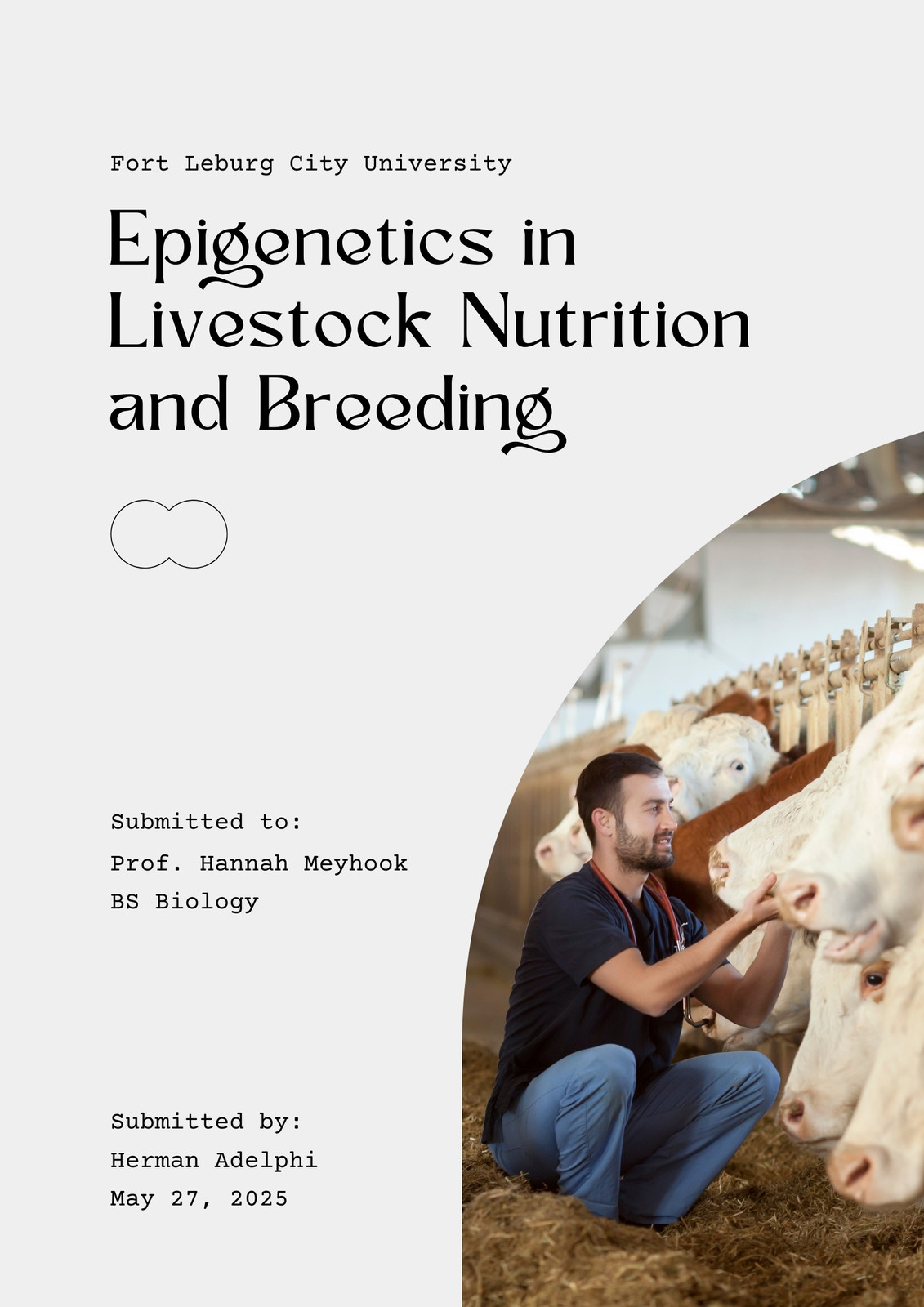 Fort Leburg City University

Epigenetics in Livestock Nutrition and Breeding

Submitted to:
Prof. Hannah Meyhook
BS Biology

Submitted by:
Herman Adelphi
May 27, 2025